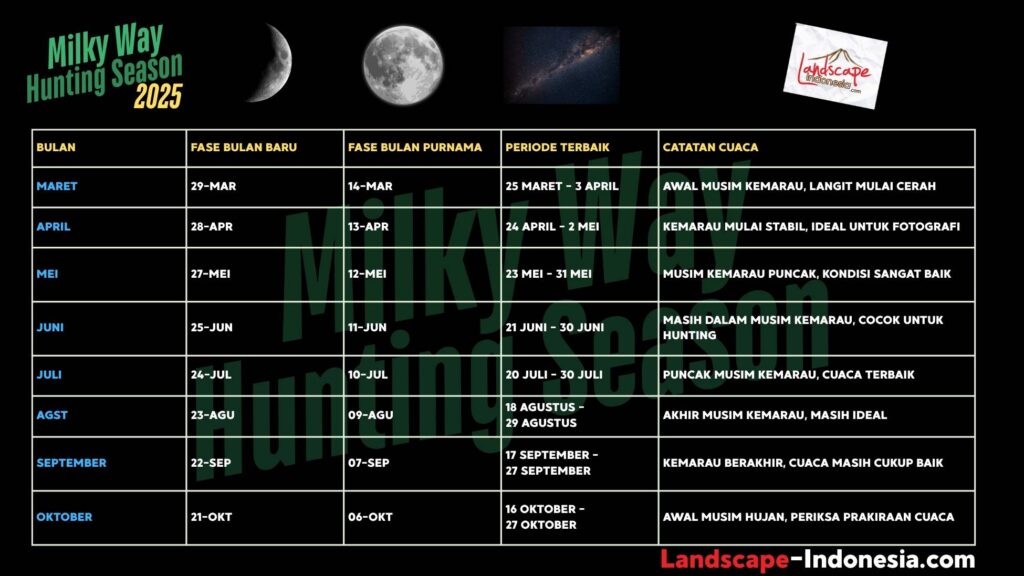 Milky Way Hunting Season 2025

Landscape Indonesia .com

| BULAN | FASE BULAN BARU | FASE BULAN PURNAMA | PERIODE TERBAIK | CATATAN CUACA |
|---|---|---|---|---|
| MARET | 29-MAR | 14-MAR | 25 MARET - 3 APRIL | AWAL MUSIM KEMARAU, LANGIT MULAI CERAH |
| APRIL | 28-APR | 13-APR | 24 APRIL - 2 MEI | KEMARAU MULAI STABIL, IDEAL UNTUK FOTOGRAFI |
| MEI | 27-MEI | 12-MEI | 23 MEI - 31 MEI | MUSIM KEMARAU PUNCAK, KONDISI SANGAT BAIK |
| JUNI | 25-JUN | 11-JUN | 21 JUNI - 30 JUNI | MASIH DALAM MUSIM KEMARAU, COCOK UNTUK HUNTING |
| JULI | 24-JUL | 10-JUL | 20 JULI - 30 JULI | PUNCAK MUSIM KEMARAU, CUACA TERBAIK |
| AGST | 23-AGU | 09-AGU | 18 AGUSTUS - 29 AGUSTUS | AKHIR MUSIM KEMARAU, MASIH IDEAL |
| SEPTEMBER | 22-SEP | 07-SEP | 17 SEPTEMBER - 27 SEPTEMBER | KEMARAU BERAKHIR, CUACA MASIH CUKUP BAIK |
| OKTOBER | 21-OKT | 06-OKT | 16 OKTOBER - 27 OKTOBER | AWAL MUSIM HUJAN, PERIKSA PRAKIRAAN CUACA |

Milky Way Hunting Season

Landscape-Indonesia.com